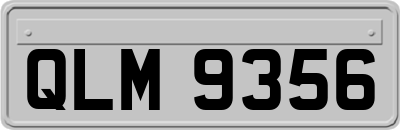 QLM 9356